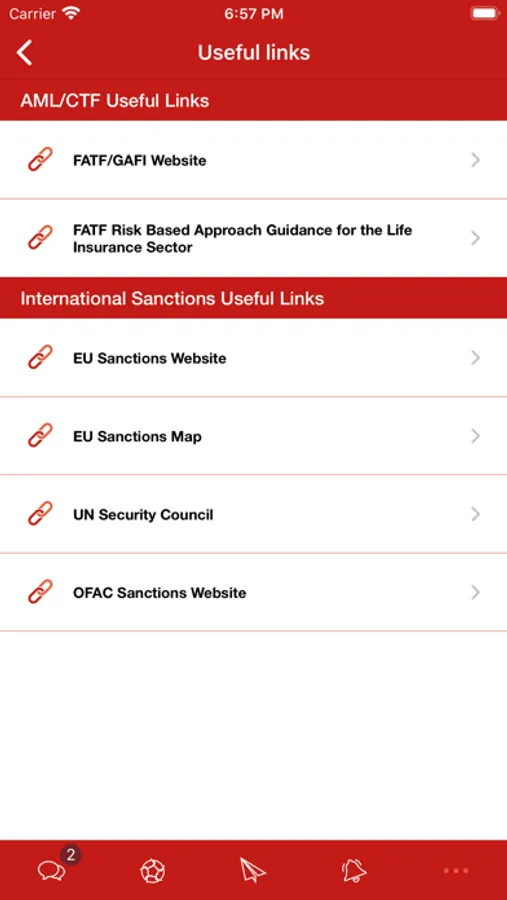 Carrier 6:57 PM

Useful links

AML/CTF Useful Links

FATF/GAFI Website

FATF Risk Based Approach Guidance for the Life Insurance Sector

International Sanctions Useful Links

EU Sanctions Website

EU Sanctions Map

UN Security Council

OFAC Sanctions Website

2